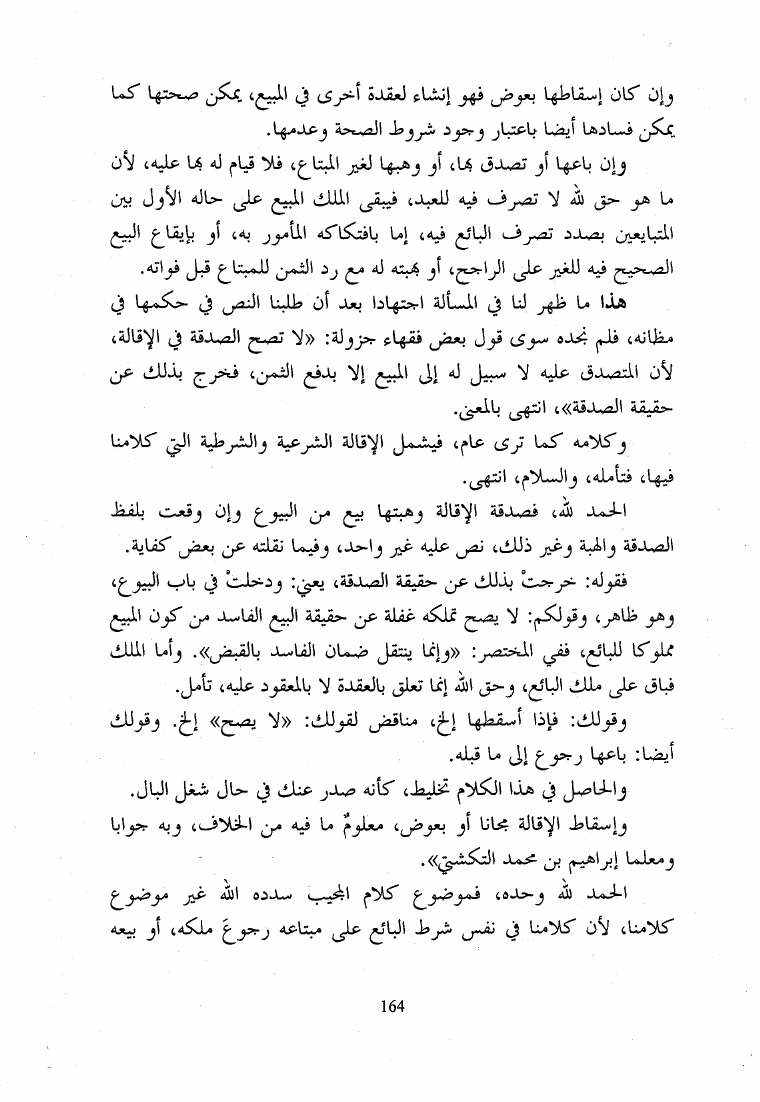 وإن كان إسقاطها بعوض فهو إنشاء لعقدة أخرى في المبيع، يمكن صحتها كما يمكن فسادها أيضا باعتبار وجود شروط الصحة وعدمها.

وإن باعها أو تصدق بها، أو وهبها لغير المبتاع، فلا قيام له بها عليه، لأن ما هو حق لله لا تصرف فيه للعبد، فيبقى الملك المبيع على حاله الأول بين المتبايعين بصدد تصرف البائع فيه، إما بافتكاكه المأمور به، أو بإيقاع البيع الصحيح فيه للغير على الراجح، أو بهبته له مع رد الثمن للمبتاع قبل فواته.

هذا ما ظهر لنا في المسألة اجتهادا بعد أن طلبنا النص في حكمها في مظانه، فلم نجده سوى قول بعض فقهاء جزولة: «لا تصح الصدقة في الإقالة، لأن المتصدق عليه لا سبيل له إلى المبيع إلا بدفع الثمن، فخرج بذلك عن حقيقة الصدقة»، انتهى بالمعنى.

وكلامه كما ترى عام، فيشمل الإقالة الشرعية والشرطية التي كلامنا فيها، فتأمله، والسلام، انتهى.

الحمد لله، فصدقة الإقالة وهبتها بيع من البيوع وإن وقعت بلفظ الصدقة والهبة وغير ذلك، نص عليه غير واحد، وفيما نقلته عن بعض كفاية.

فقوله: خرجتْ بذلك عن حقيقة الصدقة، يعني: ودخلتْ في باب البيوع، وهو ظاهر، وقولكم: لا يصح تملكه غفلة عن حقيقة البيع الفاسد من كون المبيع مملوكا للبائع، ففي المختصر: «وإنما ينتقل ضمان الفاسد بالقبض». وأما الملك فباق على ملك البائع، وحق الله إنما تعلق بالعقدة لا بالمعقود عليه، تأمل.

وقولك: فإذا أسقطها إلخ، مناقض لقولك: «لا يصح» إلخ. وقولك أيضا: باعها رجوع إلى ما قبله.

والحاصل في هذا الكلام تخليط، كأنه صدر عنك في حال شغل البال.

وإسقاط الإقالة مجانا أو بعوض، معلومٌ ما فيه من الخلاف، وبه جوابا ومعلما إبراهيم بن محمد التكشتي».

الحمد لله وحده، فموضوع كلام المجيب سدده الله غير موضوع كلامنا، لأن كلامنا في نفس شرط البائع على مبتاعه رجوعَ ملكه، أو بيعه

164